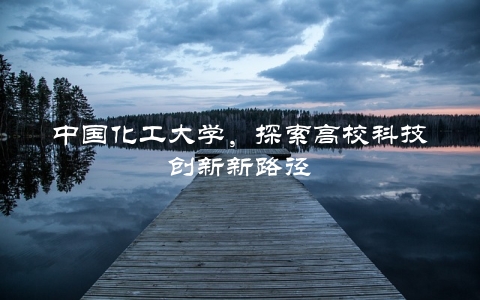 中国化工大学，探索高校科技创新新路径